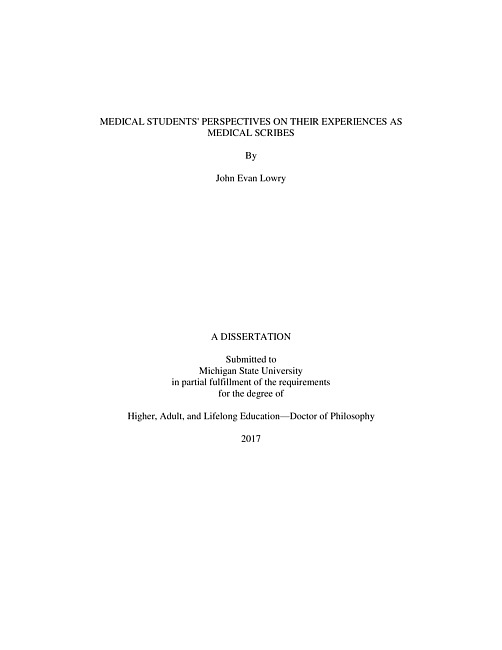 MEDICAL STUDENTS' PERSPECTIVES ON THEIR EXPERIENCES AS MEDICAL SCRIBES

By

John Evan Lowry

A DISSERTATION

Submitted to
Michigan State University
in partial fulfillment of the requirements
for the degree of

Higher, Adult, and Lifelong Education—Doctor of Philosophy

2017